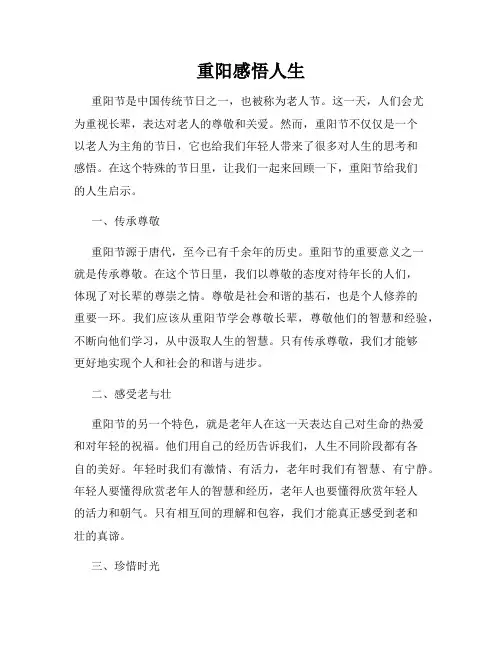 重阳感悟人生

重阳节是中国传统节日之一，也被称为老人节。这一天，人们会尤为重视长辈，表达对老人的尊敬和关爱。然而，重阳节不仅仅是一个以老人为主角的节日，它也给我们年轻人带来了很多对人生的思考和感悟。在这个特殊的节日里，让我们一起来回顾一下，重阳节给我们的人生启示。

一、传承尊敬

重阳节源于唐代，至今已有千余年的历史。重阳节的重要意义之一就是传承尊敬。在这个节日里，我们以尊敬的态度对待年长的人们，体现了对长辈的尊崇之情。尊敬是社会和谐的基石，也是个人修养的重要一环。我们应该从重阳节学会尊敬长辈，尊敬他们的智慧和经验，不断向他们学习，从中汲取人生的智慧。只有传承尊敬，我们才能够更好地实现个人和社会的和谐与进步。

二、感受老与壮

重阳节的另一个特色，就是老年人在这一天表达自己对生命的热爱和对年轻的祝福。他们用自己的经历告诉我们，人生不同阶段都有各自的美好。年轻时我们有激情、有活力，老年时我们有智慧、有宁静。年轻人要懂得欣赏老年人的智慧和经历，老年人也要懂得欣赏年轻人的活力和朝气。只有相互间的理解和包容，我们才能真正感受到老和壮的真谛。

三、珍惜时光